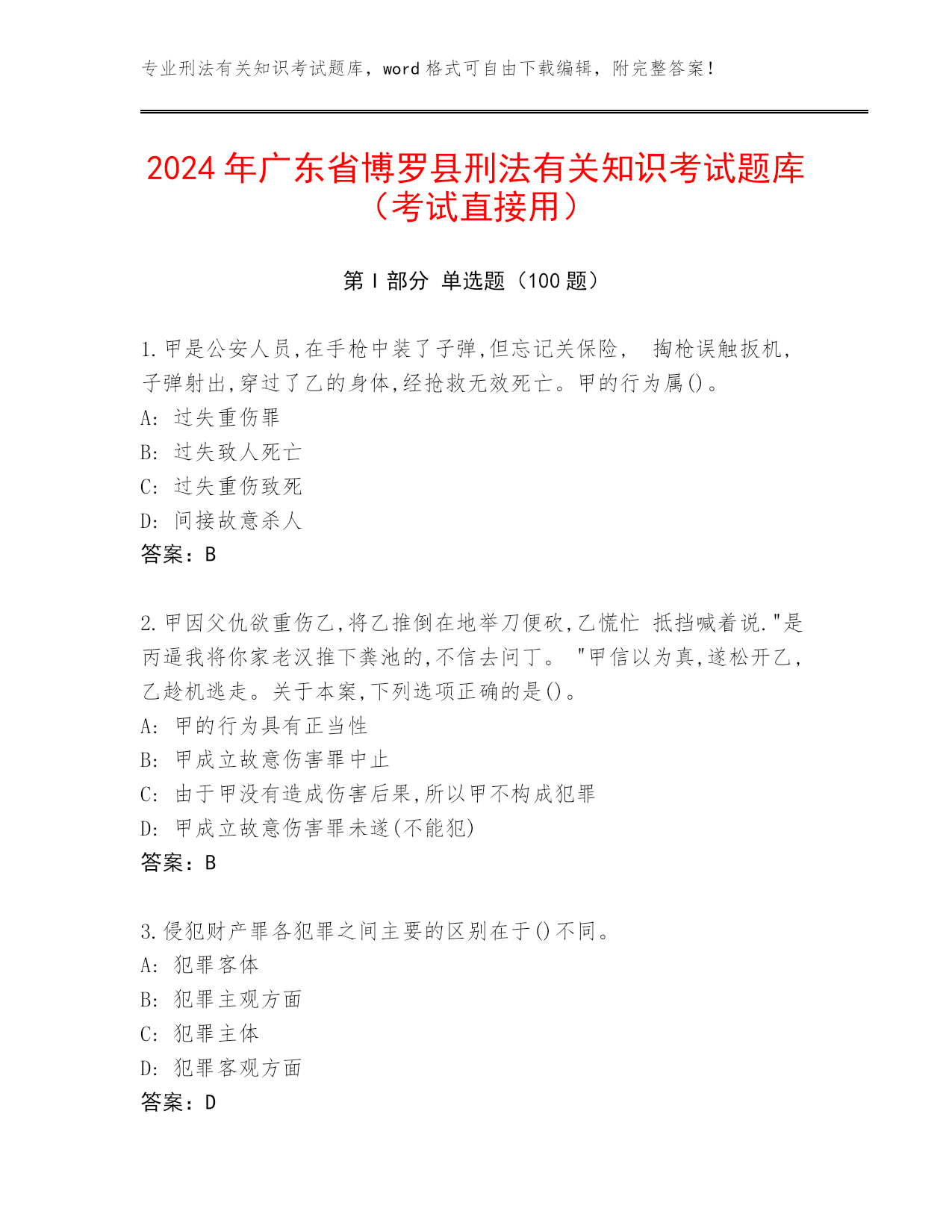 专业刑法有关知识考试题库，word 格式可自由下载编辑，附完整答案！

2024 年广东省博罗县刑法有关知识考试题库（考试直接用）

第 I 部分 单选题（100 题）

1.甲是公安人员,在手枪中装了子弹,但忘记关保险， 掏枪误触扳机,子弹射出,穿过了乙的身体,经抢救无效死亡。甲的行为属()。
A: 过失重伤罪
B: 过失致人死亡
C: 过失重伤致死
D: 间接故意杀人
答案：B

2.甲因父仇欲重伤乙,将乙推倒在地举刀便砍,乙慌忙 抵挡喊着说."是丙逼我将你家老汉推下粪池的,不信去问丁。 "甲信以为真,遂松开乙,乙趁机逃走。关于本案,下列选项正确的是()。
A: 甲的行为具有正当性
B: 甲成立故意伤害罪中止
C: 由于甲没有造成伤害后果,所以甲不构成犯罪
D: 甲成立故意伤害罪未遂(不能犯)
答案：B

3.侵犯财产罪各犯罪之间主要的区别在于()不同。
A: 犯罪客体
B: 犯罪主观方面
C: 犯罪主体
D: 犯罪客观方面
答案：D